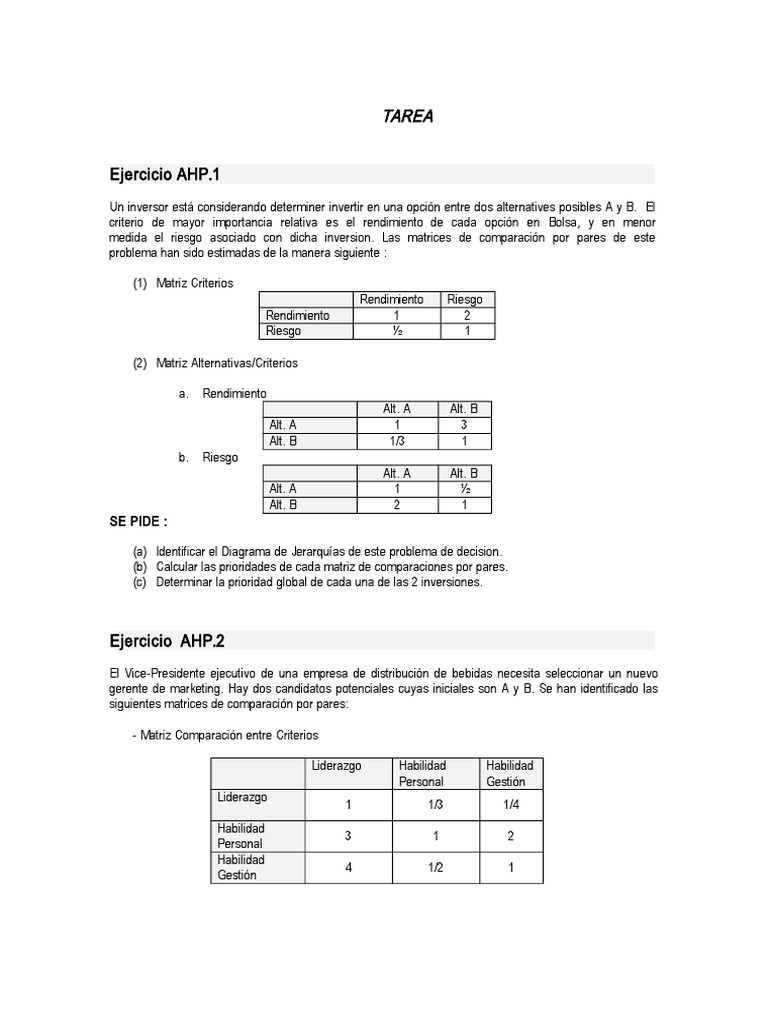 TAREA

Ejercicio AHP.1

Un inversor está considerando determiner invertir en una opción entre dos alternatives posibles A y B. El criterio de mayor importancia relativa es el rendimiento de cada opción en Bolsa, y en menor medida el riesgo asociado con dicha inversion. Las matrices de comparación por pares de este problema han sido estimadas de la manera siguiente :

(1) Matriz Criterios

| | Rendimiento | Riesgo |
|---|---|---|
| Rendimiento | 1 | 2 |
| Riesgo | ½ | 1 |

(2) Matriz Alternativas/Criterios

a. Rendimiento

| | Alt. A | Alt. B |
|---|---|---|
| Alt. A | 1 | 3 |
| Alt. B | 1/3 | 1 |

b. Riesgo

| | Alt. A | Alt. B |
|---|---|---|
| Alt. A | 1 | ½ |
| Alt. B | 2 | 1 |

SE PIDE :

(a) Identificar el Diagrama de Jerarquías de este problema de decision.
(b) Calcular las prioridades de cada matriz de comparaciones por pares.
(c) Determinar la prioridad global de cada una de las 2 inversiones.

Ejercicio AHP.2

El Vice-Presidente ejecutivo de una empresa de distribución de bebidas necesita seleccionar un nuevo gerente de marketing. Hay dos candidatos potenciales cuyas iniciales son A y B. Se han identificado las siguientes matrices de comparación por pares:

- Matriz Comparación entre Criterios

| | Liderazgo | Habilidad Personal | Habilidad Gestión |
|---|---|---|---|
| Liderazgo | 1 | 1/3 | 1/4 |
| Habilidad Personal | 3 | 1 | 2 |
| Habilidad Gestión | 4 | 1/2 | 1 |